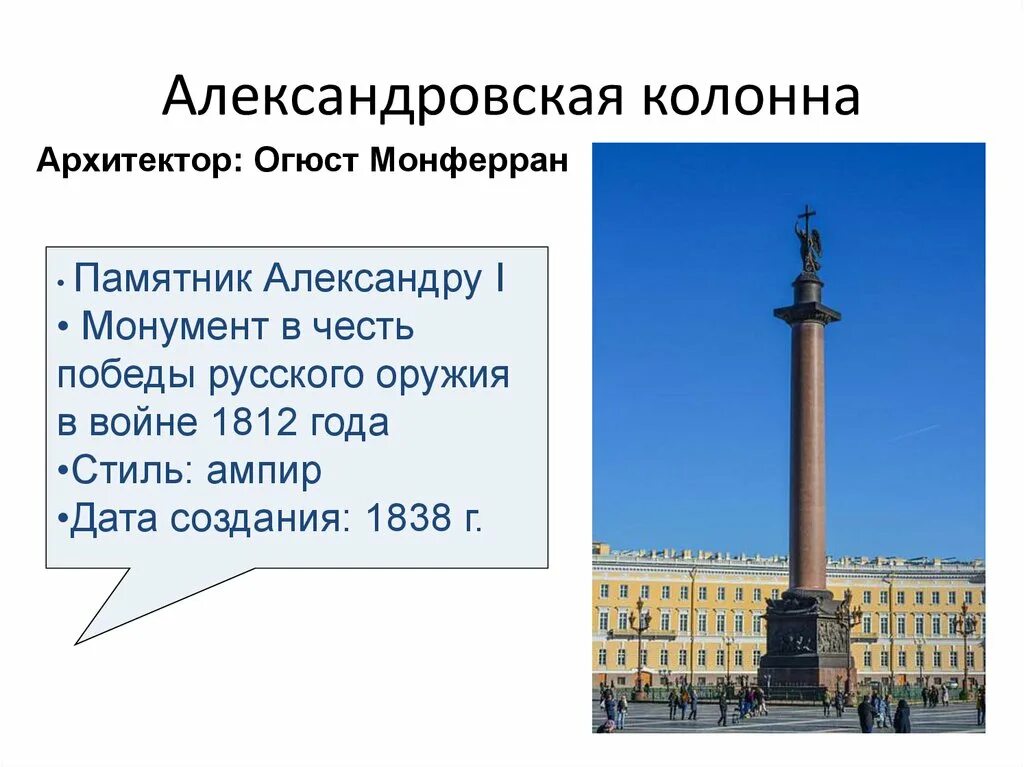 Александровская колонна

Архитектор: Огюст Монферран

• Памятник Александру I
• Монумент в честь победы русского оружия в войне 1812 года
•Стиль: ампир
•Дата создания: 1838 г.